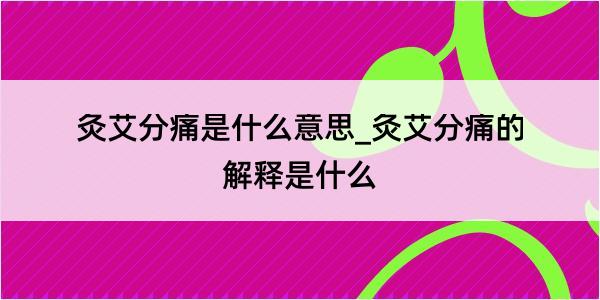 灸艾分痛是什么意思_灸艾分痛的解释是什么